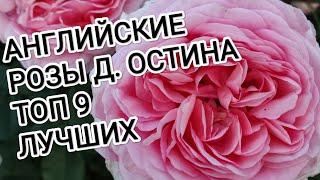 АНГЛИЙСКИЕ РОЗЫ Д. ОСТИНА ТОП 9 ЛУЧШИХ